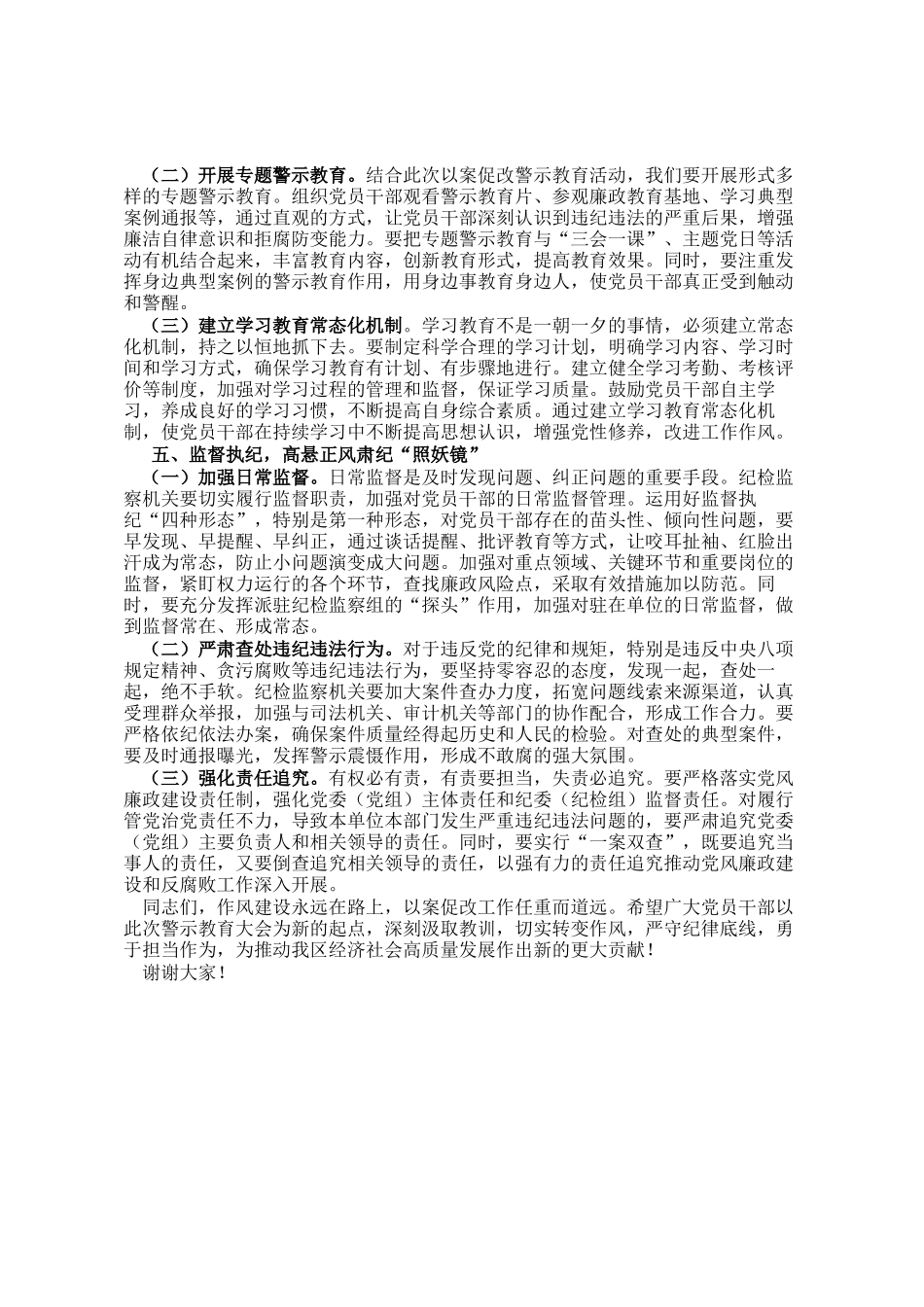 （二）开展专题警示教育。结合此次以案促改警示教育活动，我们要开展形式多样的专题警示教育。组织党员干部观看警示教育片、参观廉政教育基地、学习典型案例通报等，通过直观的方式，让党员干部深刻认识到违纪违法的严重后果，增强廉洁自律意识和拒腐防变能力。要把专题警示教育与“三会一课”、主题党日等活动有机结合起来，丰富教育内容，创新教育形式，提高教育效果。同时，要注重发挥身边典型案例的警示教育作用，用身边事教育身边人，使党员干部真正受到触动和警醒。

（三）建立学习教育常态化机制。学习教育不是一朝一夕的事情，必须建立常态化机制，持之以恒地抓下去。要制定科学合理的学习计划，明确学习内容、学习时间和学习方式，确保学习教育有计划、有步骤地进行。建立健全学习考勤、考核评价等制度，加强对学习过程的管理和监督，保证学习质量。鼓励党员干部自主学习，养成良好的学习习惯，不断提高自身综合素质。通过建立学习教育常态化机制，使党员干部在持续学习中不断提高思想认识，增强党性修养，改进工作作风。

五、监督执纪，高悬正风肃纪“照妖镜”

（一）加强日常监督。日常监督是及时发现问题、纠正问题的重要手段。纪检监察机关要切实履行监督职责，加强对党员干部的日常监督管理。运用好监督执纪“四种形态”，特别是第一种形态，对党员干部存在的苗头性、倾向性问题，要早发现、早提醒、早纠正，通过谈话提醒、批评教育等方式，让咬耳扯袖、红脸出汗成为常态，防止小问题演变成大问题。加强对重点领域、关键环节和重要岗位的监督，紧盯权力运行的各个环节，查找廉政风险点，采取有效措施加以防范。同时，要充分发挥派驻纪检监察组的“探头”作用，加强对驻在单位的日常监督，做到监督常在、形成常态。

（二）严肃查处违纪违法行为。对于违反党的纪律和规矩，特别是违反中央八项规定精神、贪污腐败等违纪违法行为，要坚持零容忍的态度，发现一起，查处一起，绝不手软。纪检监察机关要加大案件查办力度，拓宽问题线索来源渠道，认真受理群众举报，加强与司法机关、审计机关等部门的协作配合，形成工作合力。要严格依纪依法办案，确保案件质量经得起历史和人民的检验。对查处的典型案件，要及时通报曝光，发挥警示震慑作用，形成不敢腐的强大氛围。

（三）强化责任追究。有权必有责，有责要担当，失责必追究。要严格落实党风廉政建设责任制，强化党委（党组）主体责任和纪委（纪检组）监督责任。对履行管党治党责任不力，导致本单位本部门发生严重违纪违法问题的，要严肃追究党委（党组）主要负责人和相关领导的责任。同时，要实行“一案双查”，既要追究当事人的责任，又要倒查追究相关领导的责任，以强有力的责任追究推动党风廉政建设和反腐败工作深入开展。

同志们，作风建设永远在路上，以案促改工作任重而道远。希望广大党员干部以此次警示教育大会为新的起点，深刻汲取教训，切实转变作风，严守纪律底线，勇于担当作为，为推动我区经济社会高质量发展作出新的更大贡献！

谢谢大家！